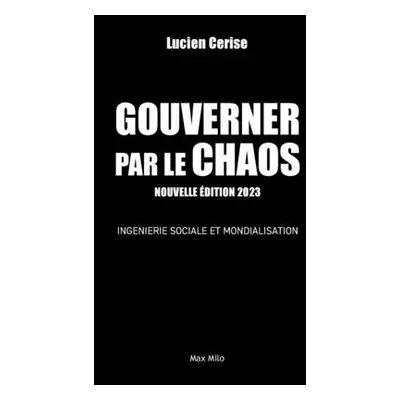 Lucien Cerise

GOUVERNER PAR LE CHAOS

NOUVELLE ÉDITION 2023

INGENIERIE SOCIALE ET MONDIALISATION

Max Milo